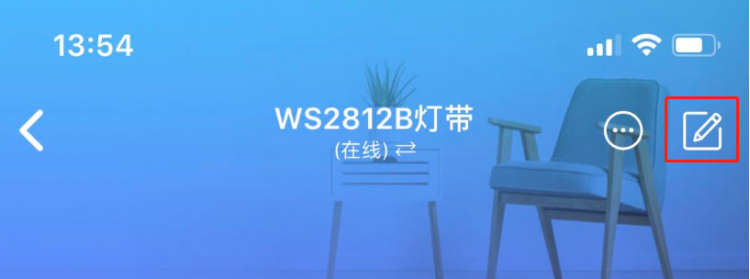 13:54

WS2812B灯带
(在线) ⇄